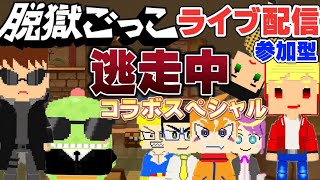 脱獄ごっこ ライブ配信
参加型
逃走中
コラボスペシャル